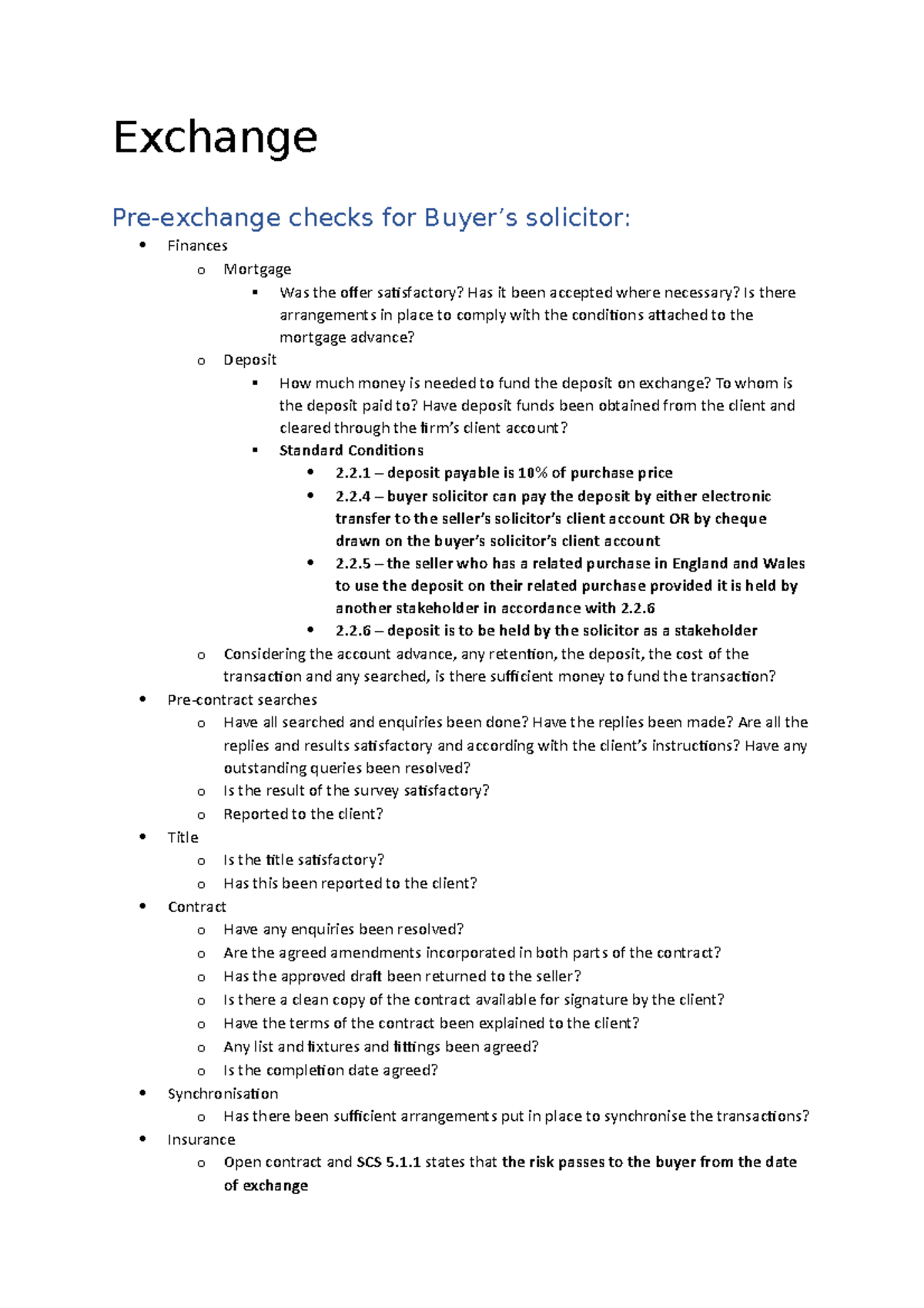 Exchange

Pre-exchange checks for Buyer's solicitor:

• Finances
o Mortgage
▪ Was the offer satisfactory? Has it been accepted where necessary? Is there arrangements in place to comply with the conditions attached to the mortgage advance?
o Deposit
▪ How much money is needed to fund the deposit on exchange? To whom is the deposit paid to? Have deposit funds been obtained from the client and cleared through the firm's client account?
▪ Standard Conditions
• 2.2.1 – deposit payable is 10% of purchase price
• 2.2.4 – buyer solicitor can pay the deposit by either electronic transfer to the seller's solicitor's client account OR by cheque drawn on the buyer's solicitor's client account
• 2.2.5 – the seller who has a related purchase in England and Wales to use the deposit on their related purchase provided it is held by another stakeholder in accordance with 2.2.6
• 2.2.6 – deposit is to be held by the solicitor as a stakeholder
o Considering the account advance, any retention, the deposit, the cost of the transaction and any searched, is there sufficient money to fund the transaction?
• Pre-contract searches
o Have all searched and enquiries been done? Have the replies been made? Are all the replies and results satisfactory and according with the client's instructions? Have any outstanding queries been resolved?
o Is the result of the survey satisfactory?
o Reported to the client?
• Title
o Is the title satisfactory?
o Has this been reported to the client?
• Contract
o Have any enquiries been resolved?
o Are the agreed amendments incorporated in both parts of the contract?
o Has the approved draft been returned to the seller?
o Is there a clean copy of the contract available for signature by the client?
o Have the terms of the contract been explained to the client?
o Any list and fixtures and fittings been agreed?
o Is the completion date agreed?
• Synchronisation
o Has there been sufficient arrangements put in place to synchronise the transactions?
• Insurance
o Open contract and SCS 5.1.1 states that the risk passes to the buyer from the date of exchange